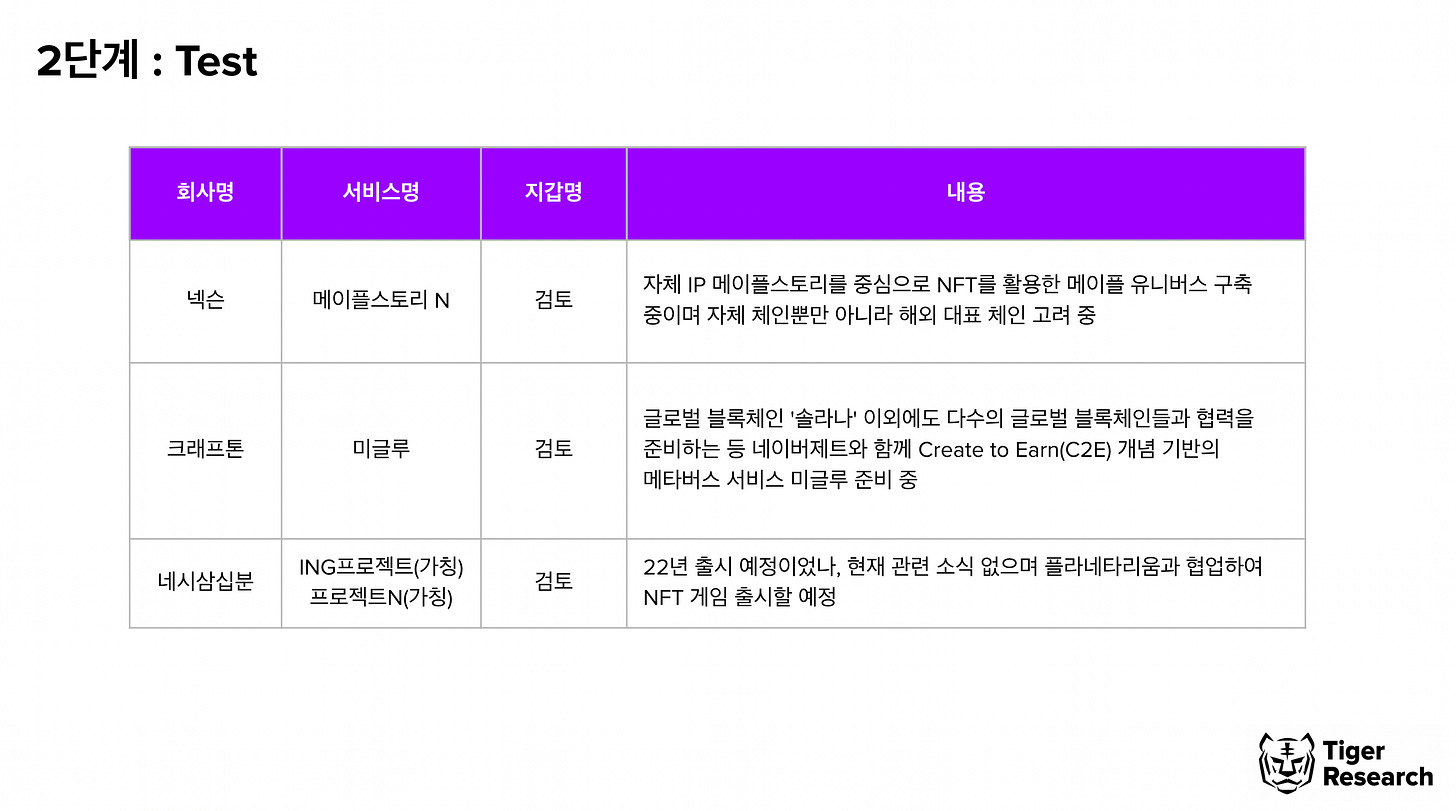 2단계 : Test

| 회사명 | 서비스명 | 지갑명 | 내용 |
|---|---|---|---|
| 넥슨 | 메이플스토리 N | 검토 | 자체 IP 메이플스토리를 중심으로 NFT를 활용한 메이플 유니버스 구축 중이며 자체 체인뿐만 아니라 해외 대표 체인 고려 중 |
| 크래프톤 | 미글루 | 검토 | 글로벌 블록체인 '솔라나' 이외에도 다수의 글로벌 블록체인들과 협력을 준비하는 등 네이버제트와 함께 Create to Earn(C2E) 개념 기반의 메타버스 서비스 미글루 준비 중 |
| 네시삼십분 | ING프로젝트(가칭) 프로젝트N(가칭) | 검토 | 22년 출시 예정이었나, 현재 관련 소식 없으며 플라네타리움과 협업하여 NFT 게임 출시할 예정 |

Tiger Research